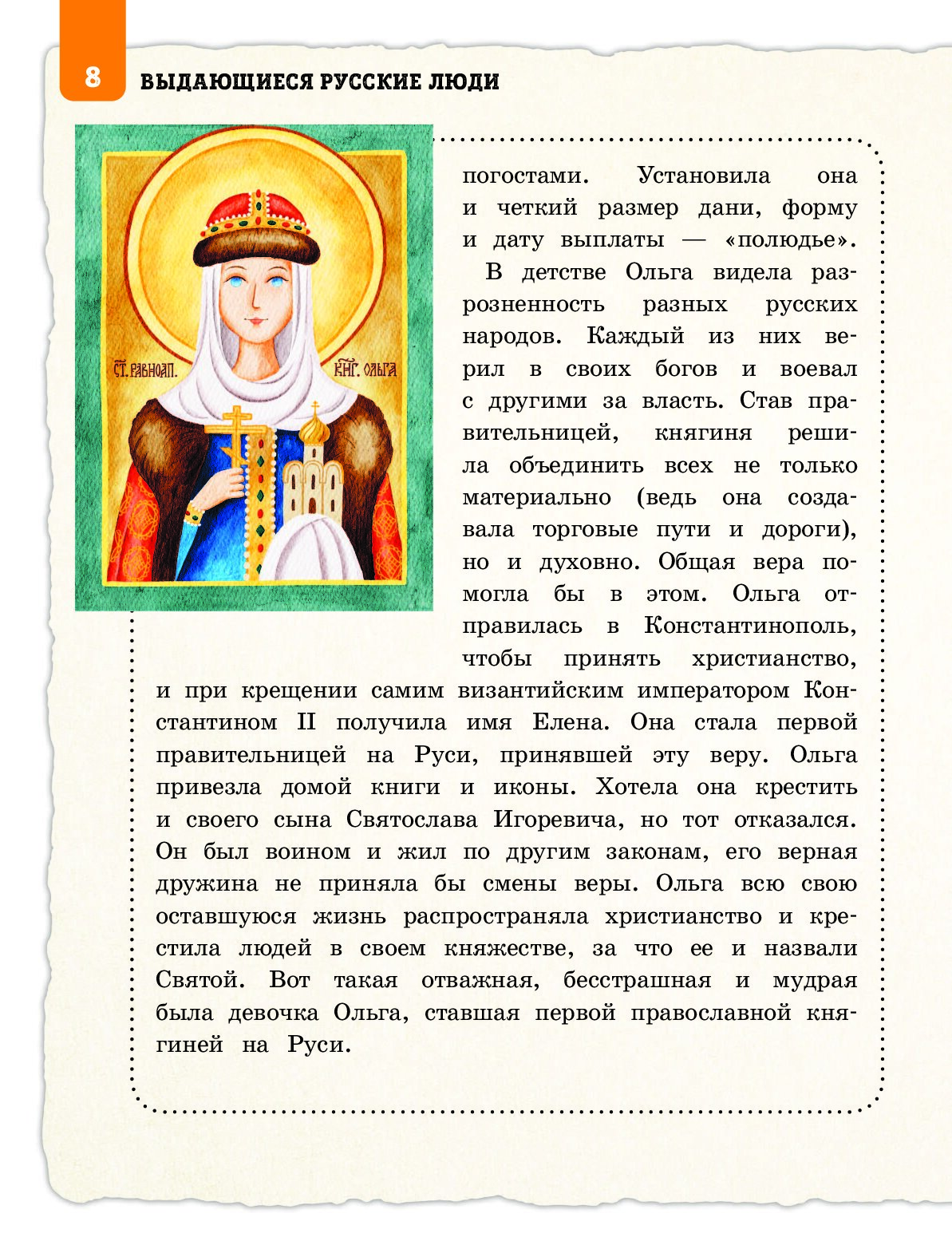 8 ВЫДАЮЩИЕСЯ РУССКИЕ ЛЮДИ

СТ. РАВНОАП.

КНГ. ОЛЬГА

погостами. Установила она и четкий размер дани, форму и дату выплаты — «полюдье».

В детстве Ольга видела разрозненность разных русских народов. Каждый из них верил в своих богов и воевал с другими за власть. Став правительницей, княгиня решила объединить всех не только материально (ведь она создавала торговые пути и дороги), но и духовно. Общая вера помогла бы в этом. Ольга отправилась в Константинополь, чтобы принять христианство, и при крещении самим византийским императором Константином II получила имя Елена. Она стала первой правительницей на Руси, принявшей эту веру. Ольга привезла домой книги и иконы. Хотела она крестить и своего сына Святослава Игоревича, но тот отказался. Он был воином и жил по другим законам, его верная дружина не приняла бы смены веры. Ольга всю свою оставшуюся жизнь распространяла христианство и крестила людей в своем княжестве, за что ее и назвали Святой. Вот такая отважная, бесстрашная и мудрая была девочка Ольга, ставшая первой православной княгиней на Руси.